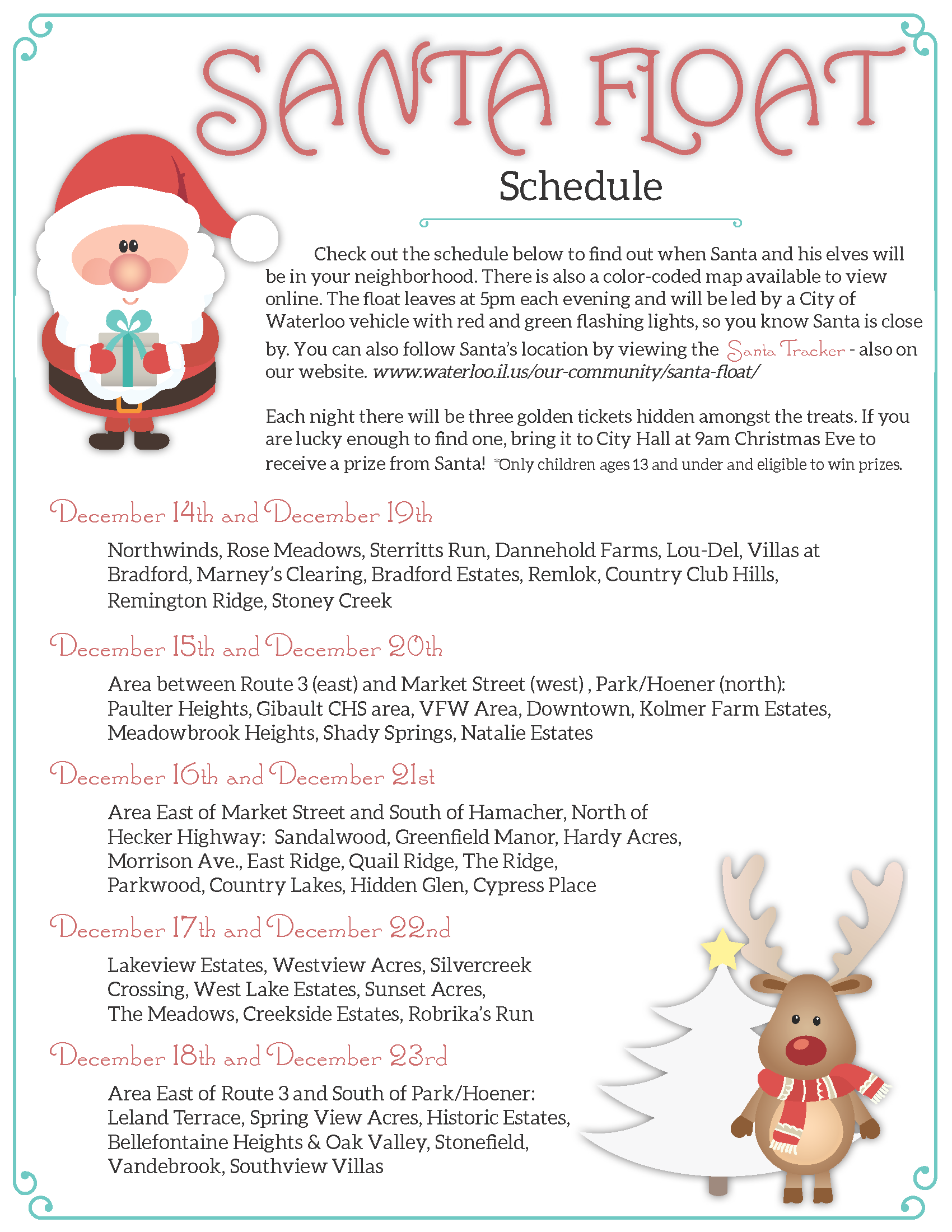 SANTA FLOAT

Schedule

Check out the schedule below to find out when Santa and his elves will be in your neighborhood. There is also a color-coded map available to view online. The float leaves at 5pm each evening and will be led by a City of Waterloo vehicle with red and green flashing lights, so you know Santa is close by. You can also follow Santa's location by viewing the Santa Tracker - also on our website. www.waterloo.il.us/our-community/santa-float/

Each night there will be three golden tickets hidden amongst the treats. If you are lucky enough to find one, bring it to City Hall at 9am Christmas Eve to receive a prize from Santa! *Only children ages 13 and under and eligible to win prizes.

December 14th and December 19th

Northwinds, Rose Meadows, Sterritts Run, Dannehold Farms, Lou-Del, Villas at Bradford, Marney's Clearing, Bradford Estates, Remlok, Country Club Hills, Remington Ridge, Stoney Creek

December 15th and December 20th

Area between Route 3 (east) and Market Street (west) , Park/Hoener (north): Paulter Heights, Gibault CHS area, VFW Area, Downtown, Kolmer Farm Estates, Meadowbrook Heights, Shady Springs, Natalie Estates

December 16th and December 21st

Area East of Market Street and South of Hamacher, North of Hecker Highway: Sandalwood, Greenfield Manor, Hardy Acres, Morrison Ave., East Ridge, Quail Ridge, The Ridge, Parkwood, Country Lakes, Hidden Glen, Cypress Place

December 17th and December 22nd

Lakeview Estates, Westview Acres, Silvercreek Crossing, West Lake Estates, Sunset Acres, The Meadows, Creekside Estates, Robrika's Run

December 18th and December 23rd

Area East of Route 3 and South of Park/Hoener: Leland Terrace, Spring View Acres, Historic Estates, Bellefontaine Heights & Oak Valley, Stonefield, Vandebrook, Southview Villas